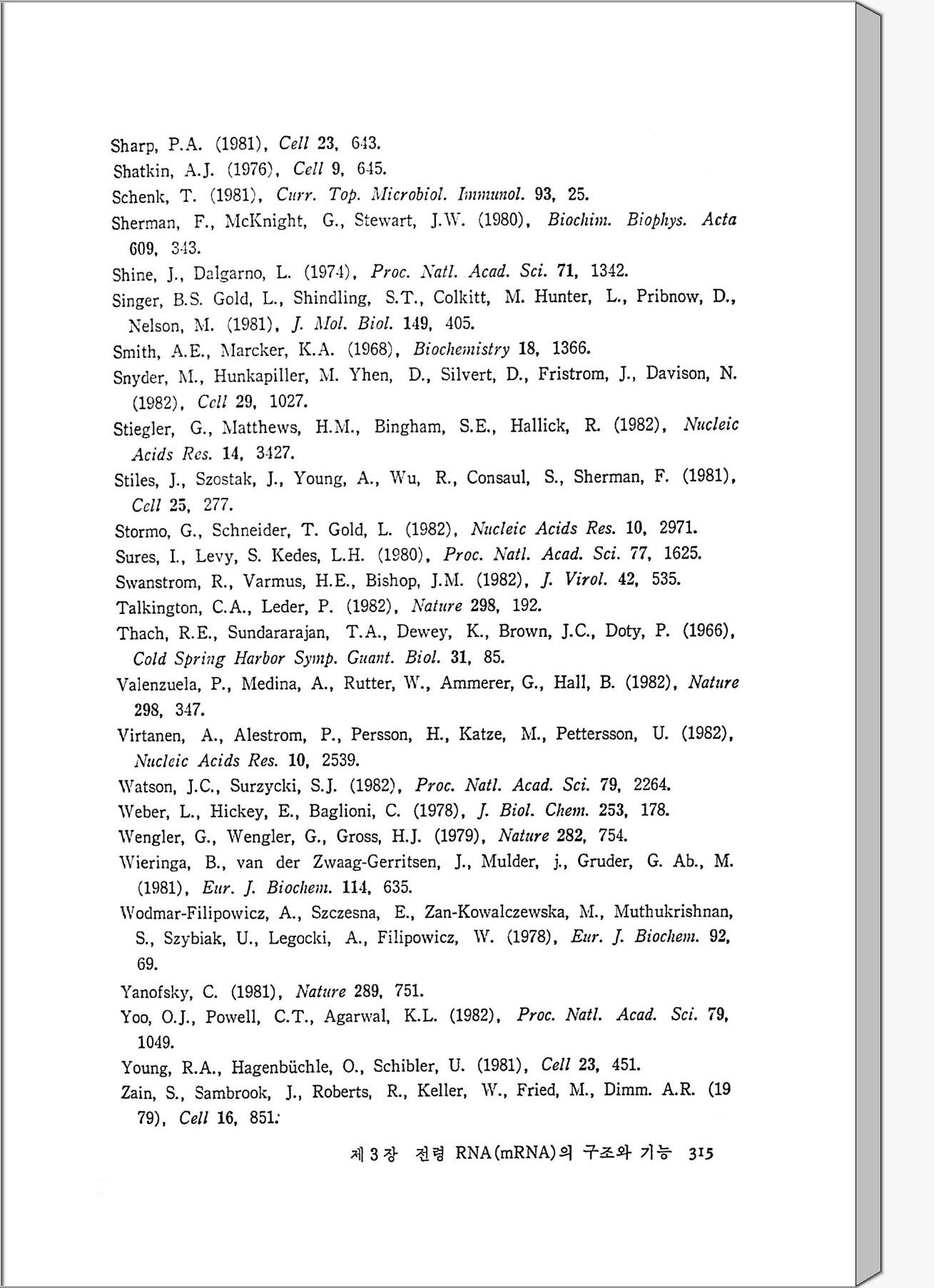 Sharp, P.A. (1981), Cell 23, 643.
Shatkin, A.J. (1976), Cell 9, 645.
Schenk, T. (1981), Curr. Top. Microbiol. Immunol. 93, 25.
Sherman, F., McKnight, G., Stewart, J.W. (1980), Biochim. Biophys. Acta 609, 343.
Shine, J., Dalgarno, L. (1974), Proc. Natl. Acad. Sci. 71, 1342.
Singer, B.S. Gold, L., Shindling, S.T., Colkitt, M. Hunter, L., Pribnow, D., Nelson, M. (1981), J. Mol. Biol. 149, 405.
Smith, A.E., Marcker, K.A. (1968), Biochemistry 18, 1366.
Snyder, M., Hunkapiller, M. Yhen, D., Silvert, D., Fristrom, J., Davison, N. (1982), Cell 29, 1027.
Stiegler, G., Matthews, H.M., Bingham, S.E., Hallick, R. (1982), Nucleic Acids Res. 14, 3427.
Stiles, J., Szostak, J., Young, A., Wu, R., Consaul, S., Sherman, F. (1981), Cell 25, 277.
Stormo, G., Schneider, T. Gold, L. (1982), Nucleic Acids Res. 10, 2971.
Sures, I., Levy, S. Kedes, L.H. (1980), Proc. Natl. Acad. Sci. 77, 1625.
Swanstrom, R., Varmus, H.E., Bishop, J.M. (1982), J. Virol. 42, 535.
Talkington, C.A., Leder, P. (1982), Nature 298, 192.
Thach, R.E., Sundararajan, T.A., Dewey, K., Brown, J.C., Doty, P. (1966), Cold Spring Harbor Symp. Guant. Biol. 31, 85.
Valenzuela, P., Medina, A., Rutter, W., Ammerer, G., Hall, B. (1982), Nature 298, 347.
Virtanen, A., Alestrom, P., Persson, H., Katze, M., Pettersson, U. (1982), Nucleic Acids Res. 10, 2539.
Watson, J.C., Surzycki, S.J. (1982), Proc. Natl. Acad. Sci. 79, 2264.
Weber, L., Hickey, E., Baglioni, C. (1978), J. Biol. Chem. 253, 178.
Wengler, G., Wengler, G., Gross, H.J. (1979), Nature 282, 754.
Wieringa, B., van der Zwaag-Gerritsen, J., Mulder, j., Gruder, G. Ab., M. (1981), Eur. J. Biochem. 114, 635.
Wodmar-Filipowicz, A., Szczesna, E., Zan-Kowalczewska, M., Muthukrishnan, S., Szybiak, U., Legocki, A., Filipowicz, W. (1978), Eur. J. Biochem. 92, 69.
Yanofsky, C. (1981), Nature 289, 751.
Yoo, O.J., Powell, C.T., Agarwal, K.L. (1982), Proc. Natl. Acad. Sci. 79, 1049.
Young, R.A., Hagenbüchle, O., Schibler, U. (1981), Cell 23, 451.
Zain, S., Sambrook, J., Roberts, R., Keller, W., Fried, M., Dimm. A.R. (1979), Cell 16, 851.

제 3 장 전령 RNA(mRNA)의 구조와 기능 315